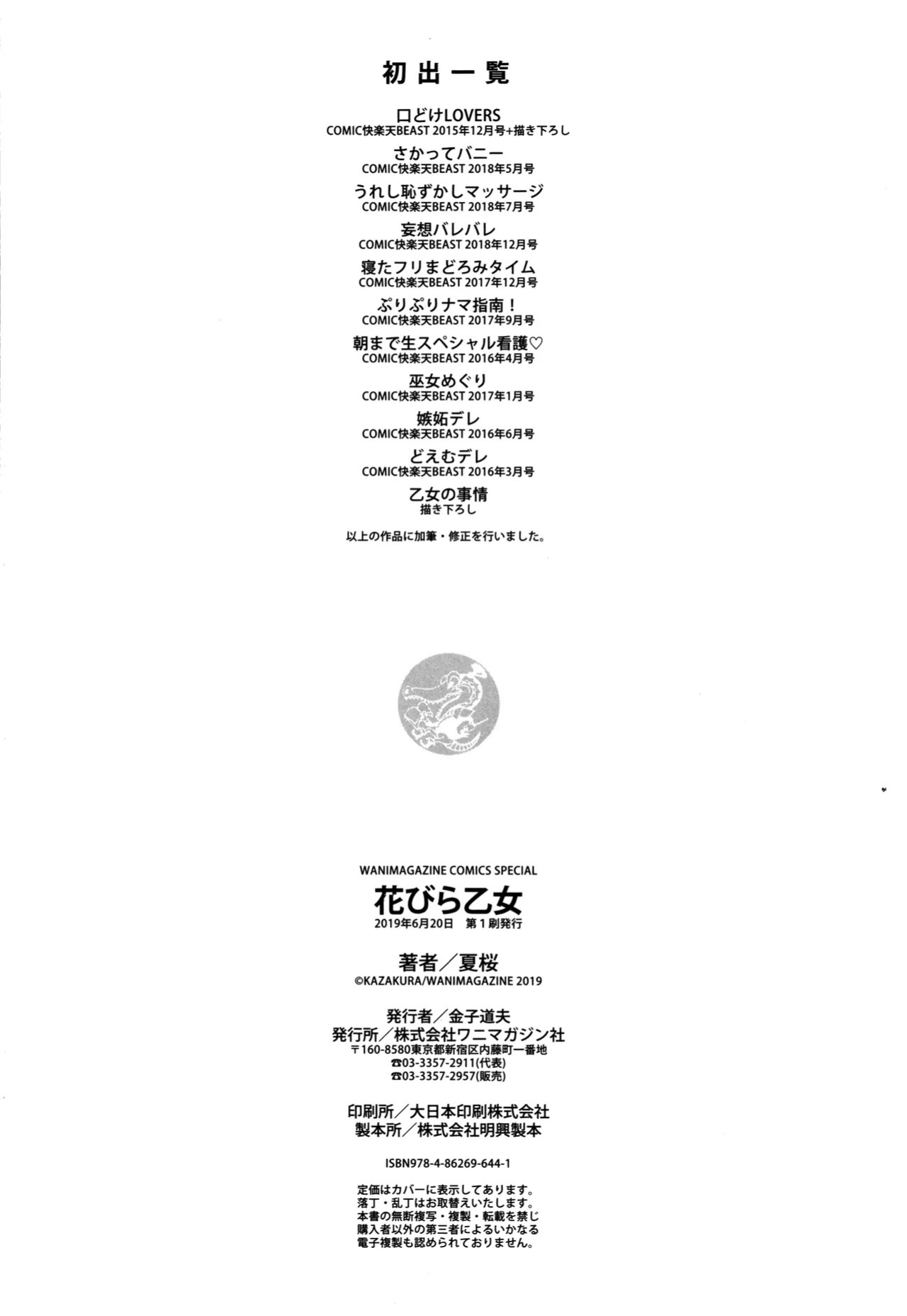 初出一覧

口どけLOVERS
COMIC快楽天BEAST 2015年12月号+描き下ろし

さかってバニー
COMIC快楽天BEAST 2018年5月号

うれし恥ずかしマッサージ
COMIC快楽天BEAST 2018年7月号

妄想バレバレ
COMIC快楽天BEAST 2018年12月号

寝たフリまどろみタイム
COMIC快楽天BEAST 2017年12月号

ぷりぷりナマ指南！
COMIC快楽天BEAST 2017年9月号

朝まで生スペシャル看護♡
COMIC快楽天BEAST 2016年4月号

巫女めぐり
COMIC快楽天BEAST 2017年1月号

嫉妬デレ
COMIC快楽天BEAST 2016年6月号

どえむデレ
COMIC快楽天BEAST 2016年3月号

乙女の事情
描き下ろし

以上の作品に加筆・修正を行いました。

WANIMAGAZINE COMICS SPECIAL
花びら乙女
2019年6月20日　第1刷発行

著者／夏桜
©KAZAKURA/WANIMAGAZINE 2019

発行者／金子道夫
発行所／株式会社ワニマガジン社
〒160-8580東京都新宿区内藤町一番地
☎03-3357-2911(代表)
☎03-3357-2957(販売)

印刷所／大日本印刷株式会社
製本所／株式会社明興製本

ISBN978-4-86269-644-1

定価はカバーに表示してあります。
落丁・乱丁はお取替えいたします。
本書の無断複写・複製・転載を禁じ
購入者以外の第三者によるいかなる
電子複製も認められておりません。